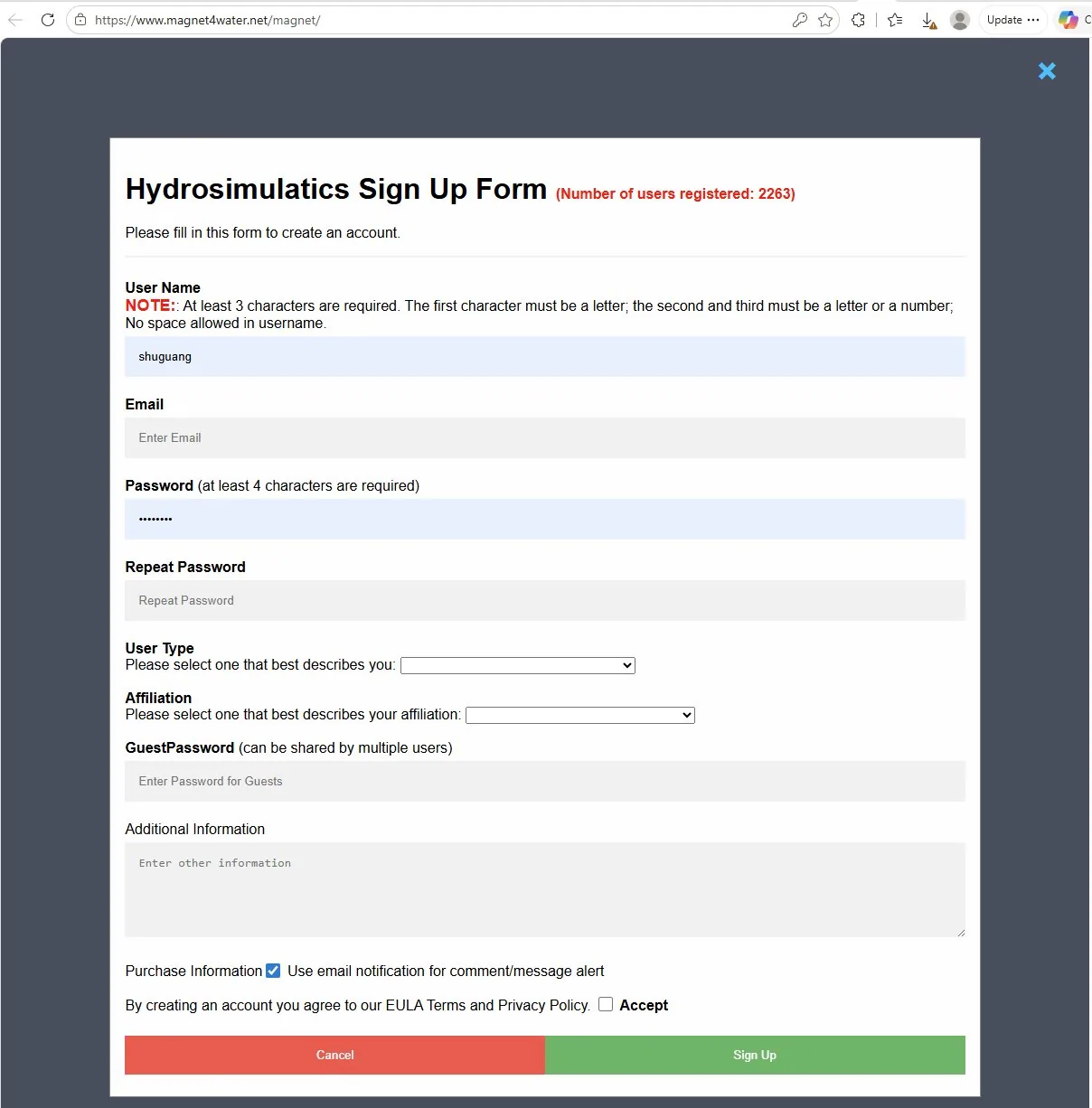 https://www.magnet4water.net/magnet/

Update

Hydrosimulatics Sign Up Form (Number of users registered: 2263)

Please fill in this form to create an account.

User Name
NOTE:: At least 3 characters are required. The first character must be a letter; the second and third must be a letter or a number; No space allowed in username.

shuguang

Email

Enter Email

Password (at least 4 characters are required)

••••••••

Repeat Password

Repeat Password

User Type
Please select one that best describes you:

Affiliation
Please select one that best describes your affiliation:

GuestPassword (can be shared by multiple users)

Enter Password for Guests

Additional Information

Enter other information

Purchase Information Use email notification for comment/message alert

By creating an account you agree to our EULA Terms and Privacy Policy. Accept

Cancel

Sign Up